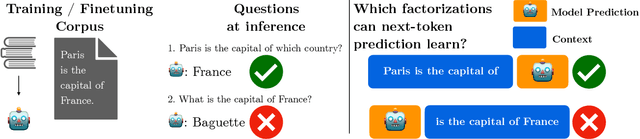 Training / Finetuning Corpus

Paris is the capital of France.

Questions at inference

1. Paris is the capital of which country?

: France

2. What is the capital of France?

: Baguette

Which factorizations can next-token prediction learn?

Model Prediction

Context

Paris is the capital of

is the capital of France